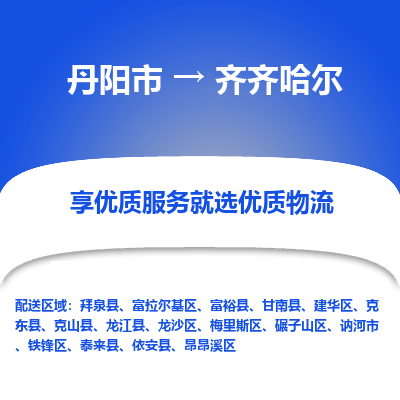 丹阳市 → 齐齐哈尔

享优质服务就选优质物流

配送区域：拜泉县、富拉尔基区、富裕县、甘南县、建华区、克东县、克山县、龙江县、龙沙区、梅里斯区、碾子山区、讷河市、铁锋区、泰来县、依安县、昂昂溪区